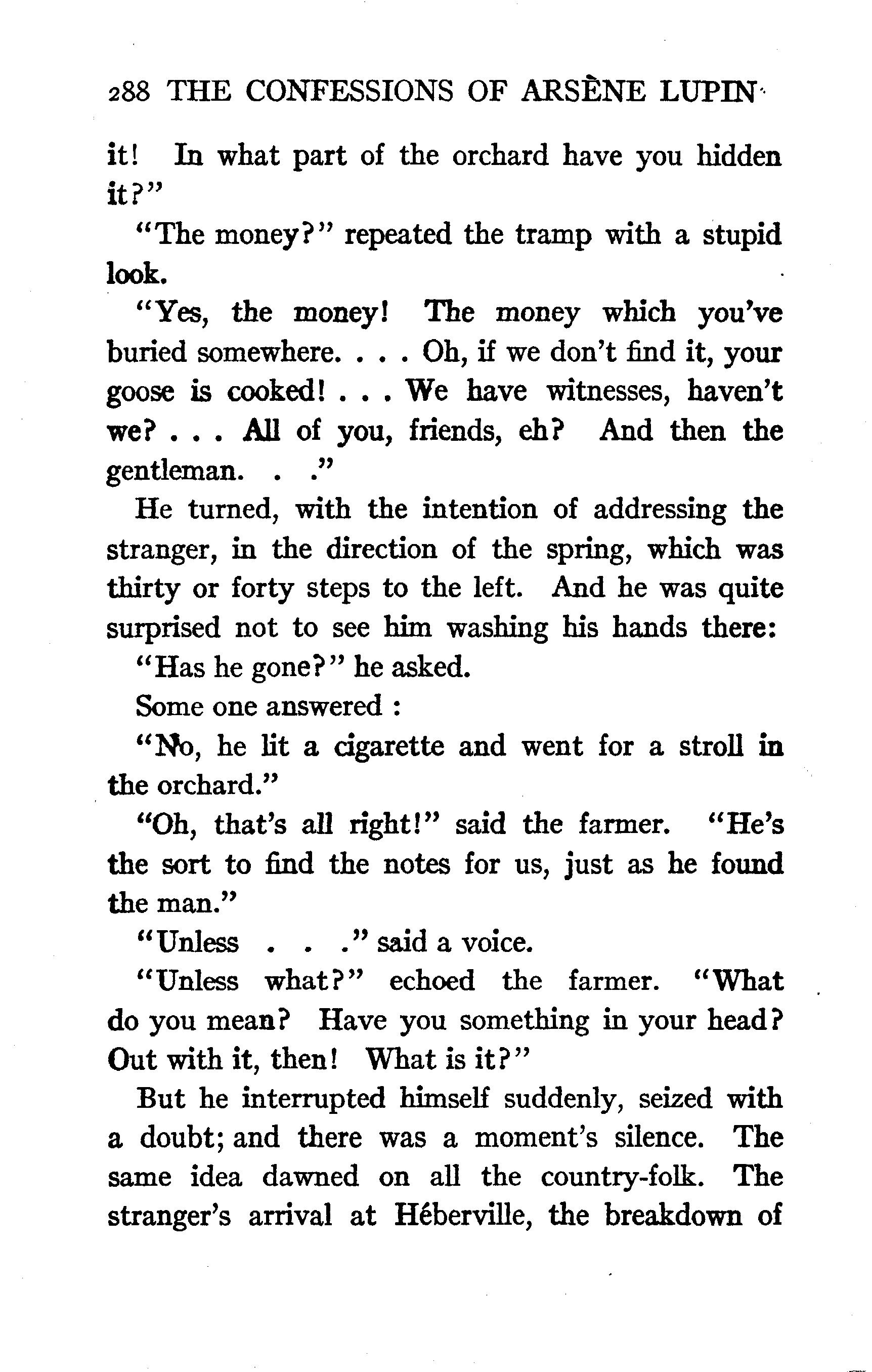 288 THE CONFESSIONS OF ARSÈNE LUPIN

it! In what part of the orchard have you hidden it?"

"The money?" repeated the tramp with a stupid look.

"Yes, the money! The money which you've buried somewhere. . . . Oh, if we don't find it, your goose is cooked! . . . We have witnesses, haven't we? . . . All of you, friends, eh? And then the gentleman. . ."

He turned, with the intention of addressing the stranger, in the direction of the spring, which was thirty or forty steps to the left. And he was quite surprised not to see him washing his hands there:

"Has he gone?" he asked.

Some one answered :

"No, he lit a cigarette and went for a stroll in the orchard."

"Oh, that's all right!" said the farmer. "He's the sort to find the notes for us, just as he found the man."

"Unless . . ." said a voice.

"Unless what?" echoed the farmer. "What do you mean? Have you something in your head? Out with it, then! What is it?"

But he interrupted himself suddenly, seized with a doubt; and there was a moment's silence. The same idea dawned on all the country-folk. The stranger's arrival at Héberville, the breakdown of